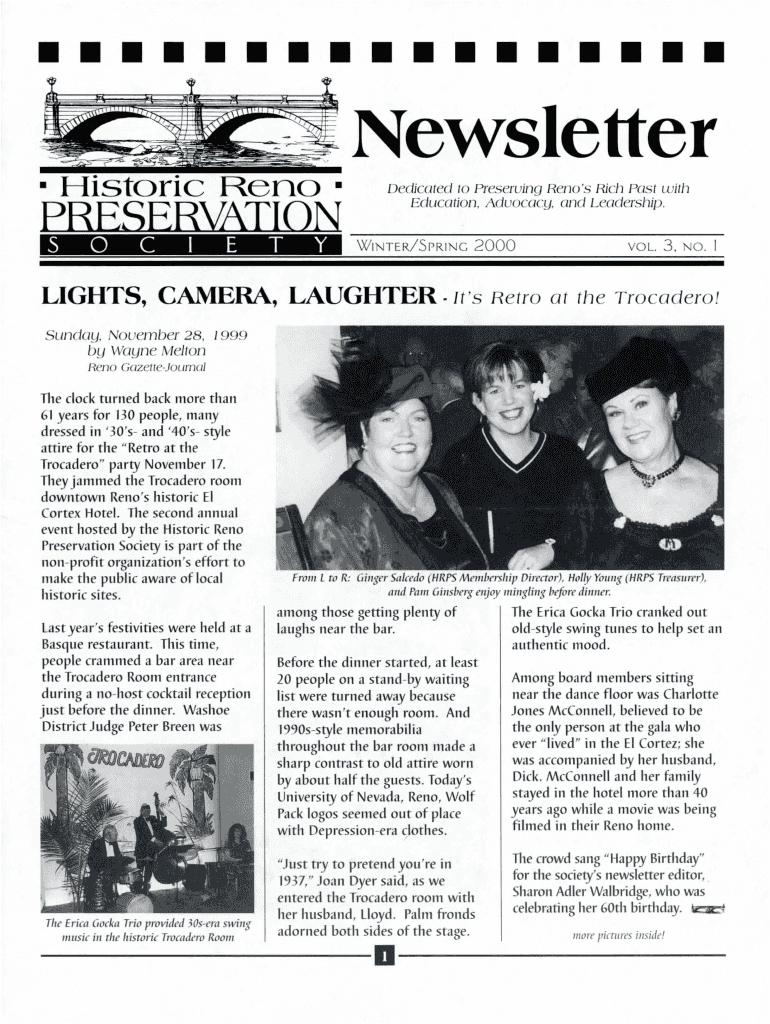 Newsletter

Historic Reno
PRESERVATION
SOCIETY

Dedicated to Preserving Reno's Rich Past with Education, Advocacy, and Leadership.

WINTER/SPRING 2000 VOL. 3, NO. 1

LIGHTS, CAMERA, LAUGHTER - It's Retro at the Trocadero!

Sunday, November 28, 1999
by Wayne Melton
Reno Gazette-Journal

The clock turned back more than 61 years for 130 people, many dressed in '30's- and '40's- style attire for the "Retro at the Trocadero" party November 17. They jammed the Trocadero room downtown Reno's historic El Cortex Hotel. The second annual event hosted by the Historic Reno Preservation Society is part of the non-profit organization's effort to make the public aware of local historic sites.

Last year's festivities were held at a Basque restaurant. This time, people crammed a bar area near the Trocadero Room entrance during a no-host cocktail reception just before the dinner. Washoe District Judge Peter Breen was

TROCADERO

The Erica Gocka Trio provided 30s-era swing music in the historic Trocadero Room

From L to R: Ginger Salcedo (HRPS Membership Director), Holly Young (HRPS Treasurer), and Pam Ginsberg enjoy mingling before dinner.

among those getting plenty of laughs near the bar.

Before the dinner started, at least 20 people on a stand-by waiting list were turned away because there wasn't enough room. And 1990s-style memorabilia throughout the bar room made a sharp contrast to old attire worn by about half the guests. Today's University of Nevada, Reno, Wolf Pack logos seemed out of place with Depression-era clothes.

"Just try to pretend you're in 1937," Joan Dyer said, as we entered the Trocadero room with her husband, Lloyd. Palm fronds adorned both sides of the stage.

The Erica Gocka Trio cranked out old-style swing tunes to help set an authentic mood.

Among board members sitting near the dance floor was Charlotte Jones McConnell, believed to be the only person at the gala who ever "lived" in the El Cortez; she was accompanied by her husband, Dick. McConnell and her family stayed in the hotel more than 40 years ago while a movie was being filmed in their Reno home.

The crowd sang "Happy Birthday" for the society's newsletter editor, Sharon Adler Walbridge, who was celebrating her 60th birthday.

more pictures inside!

1